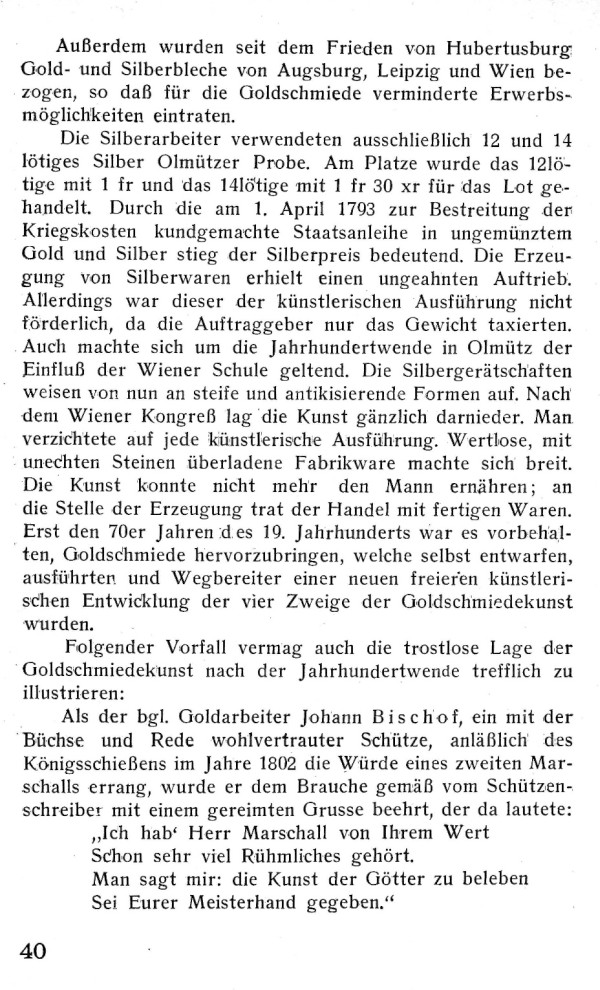 Außerdem wurden seit dem Frieden von Hubertusburg Gold- und Silberbleche von Augsburg, Leipzig und Wien bezogen, so daß für die Goldschmiede verminderte Erwerbsmöglichkeiten eintraten.

Die Silberarbeiter verwendeten ausschließlich 12 und 14 lötiges Silber Olmützer Probe. Am Platze wurde das 12lötige mit 1 fr und das 14lötige mit 1 fr 30 xr für das Lot gehandelt. Durch die am 1. April 1793 zur Bestreitung der Kriegskosten kundgemachte Staatsanleihe in ungemünztem Gold und Silber stieg der Silberpreis bedeutend. Die Erzeugung von Silberwaren erhielt einen ungeahnten Auftrieb. Allerdings war dieser der künstlerischen Ausführung nicht förderlich, da die Auftraggeber nur das Gewicht taxierten. Auch machte sich um die Jahrhundertwende in Olmütz der Einfluß der Wiener Schule geltend. Die Silbergerätschaften weisen von nun an steife und antikisierende Formen auf. Nach dem Wiener Kongreß lag die Kunst gänzlich darnieder. Man verzichtete auf jede künstlerische Ausführung. Wertlose, mit unechten Steinen überladene Fabrikware machte sich breit. Die Kunst konnte nicht mehr den Mann ernähren; an die Stelle der Erzeugung trat der Handel mit fertigen Waren. Erst den 70er Jahren des 19. Jahrhunderts war es vorbehalten, Goldschmiede hervorzubringen, welche selbst entwarfen, ausführten und Wegbereiter einer neuen freieren künstlerischen Entwicklung der vier Zweige der Goldschmiedekunst wurden.

Folgender Vorfall vermag auch die trostlose Lage der Goldschmiedekunst nach der Jahrhundertwende trefflich zu illustrieren:

Als der bgl. Goldarbeiter Johann Bischof, ein mit der Büchse und Rede wohlvertrauter Schütze, anläßlich des Königsschießens im Jahre 1802 die Würde eines zweiten Marschalls errang, wurde er dem Brauche gemäß vom Schützenschreiber mit einem gereimten Grusse beehrt, der da lautete:
„Ich hab' Herr Marschall von Ihrem Wert
Schon sehr viel Rühmliches gehört.
Man sagt mir: die Kunst der Götter zu beleben
Sei Eurer Meisterhand gegeben."

40